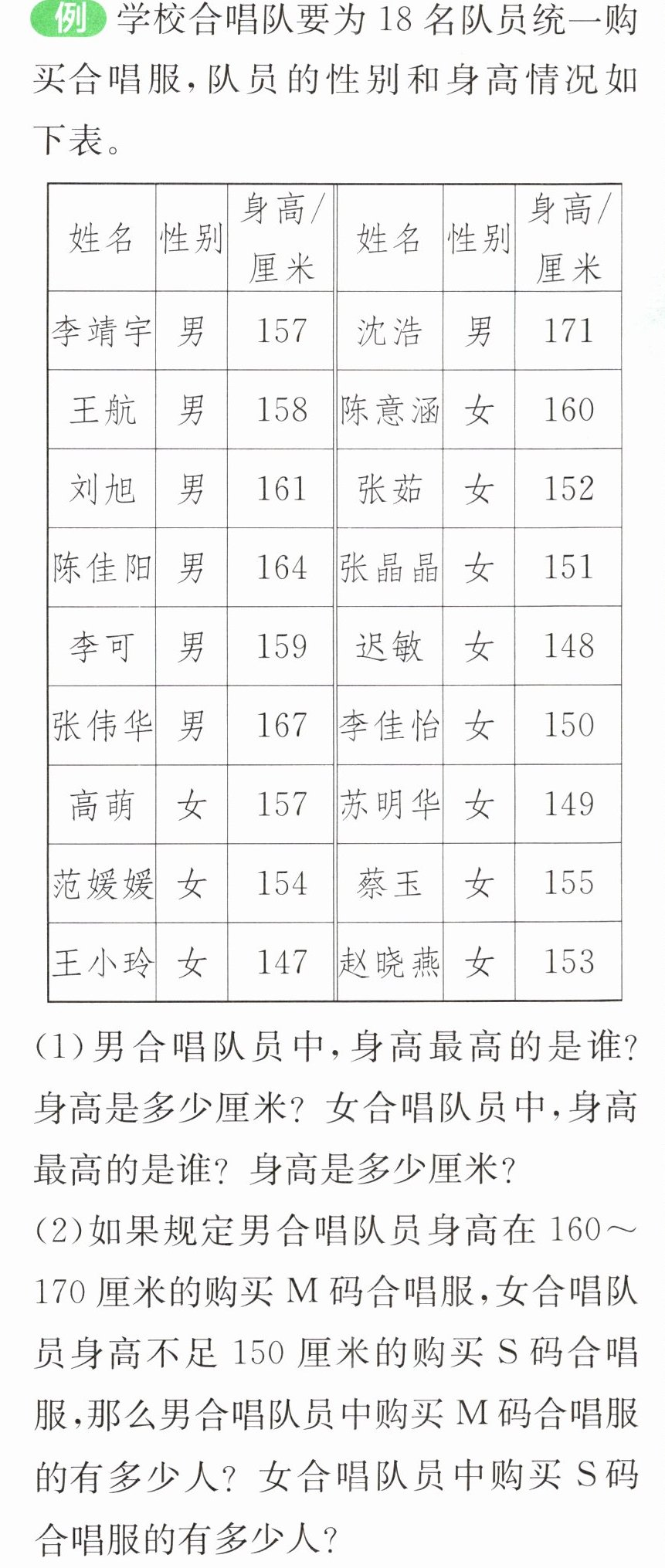 例 学校合唱队要为18名队员统一购买合唱服，队员的性别和身高情况如下表。

| 姓名 | 性别 | 身高/厘米 | 姓名 | 性别 | 身高/厘米 |
|---|---|---|---|---|---|
| 李靖宇 | 男 | 157 | 沈浩 | 男 | 171 |
| 王航 | 男 | 158 | 陈意涵 | 女 | 160 |
| 刘旭 | 男 | 161 | 张茹 | 女 | 152 |
| 陈佳阳 | 男 | 164 | 张晶晶 | 女 | 151 |
| 李可 | 男 | 159 | 迟敏 | 女 | 148 |
| 张伟华 | 男 | 167 | 李佳怡 | 女 | 150 |
| 高萌 | 女 | 157 | 苏明华 | 女 | 149 |
| 范媛媛 | 女 | 154 | 蔡玉 | 女 | 155 |
| 王小玲 | 女 | 147 | 赵晓燕 | 女 | 153 |

(1)男合唱队员中，身高最高的是谁？身高是多少厘米？女合唱队员中，身高最高的是谁？身高是多少厘米？

(2)如果规定男合唱队员身高在160～170厘米的购买M码合唱服，女合唱队员身高不足150厘米的购买S码合唱服，那么男合唱队员中购买M码合唱服的有多少人？女合唱队员中购买S码合唱服的有多少人？